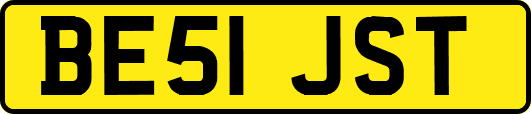 BE51 JST